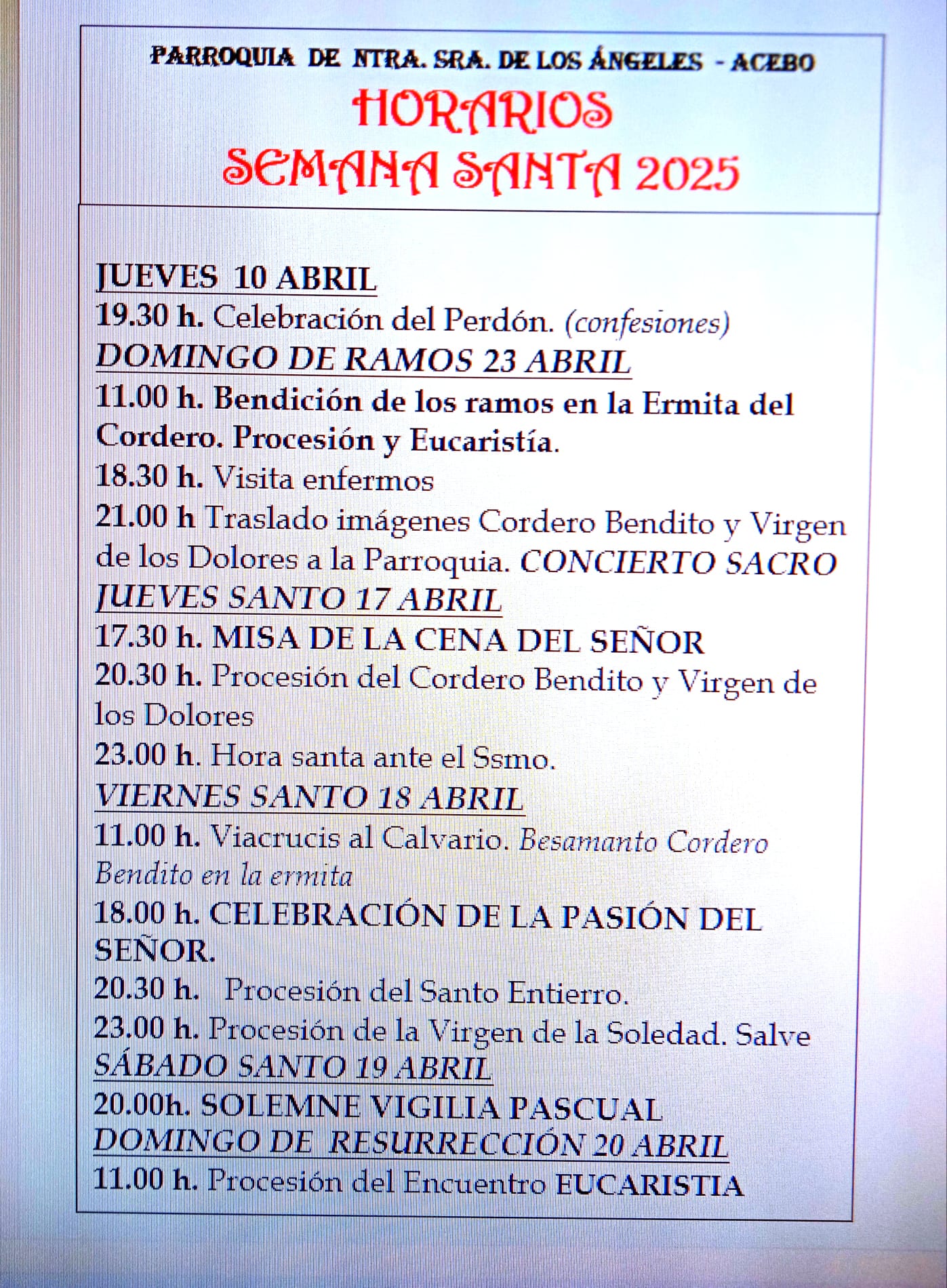 PARROQUIA DE NTRA. SRA. DE LOS ÁNGELES - ACEBO

HORARIOS
SEMANA SANTA 2025

JUEVES 10 ABRIL
19.30 h. Celebración del Perdón. (confesiones)
DOMINGO DE RAMOS 23 ABRIL
11.00 h. Bendición de los ramos en la Ermita del Cordero. Procesión y Eucaristía.
18.30 h. Visita enfermos
21.00 h Traslado imágenes Cordero Bendito y Virgen de los Dolores a la Parroquia. CONCIERTO SACRO
JUEVES SANTO 17 ABRIL
17.30 h. MISA DE LA CENA DEL SEÑOR
20.30 h. Procesión del Cordero Bendito y Virgen de los Dolores
23.00 h. Hora santa ante el Ssmo.
VIERNES SANTO 18 ABRIL
11.00 h. Viacrucis al Calvario. Besamanto Cordero Bendito en la ermita
18.00 h. CELEBRACIÓN DE LA PASIÓN DEL SEÑOR.
20.30 h. Procesión del Santo Entierro.
23.00 h. Procesión de la Virgen de la Soledad. Salve
SÁBADO SANTO 19 ABRIL
20.00h. SOLEMNE VIGILIA PASCUAL
DOMINGO DE RESURRECCIÓN 20 ABRIL
11.00 h. Procesión del Encuentro EUCARISTIA